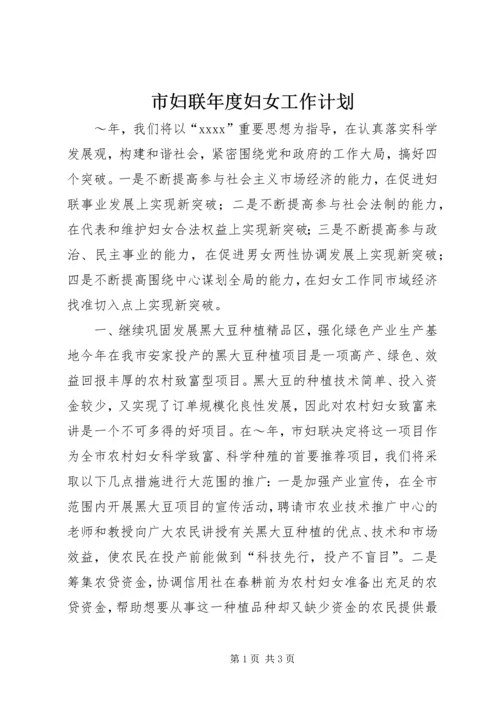 市妇联年度妇女工作计划

～年，我们将以“xxxx”重要思想为指导，在认真落实科学发展观，构建和谐社会，紧密围绕党和政府的工作大局，搞好四个突破。一是不断提高参与社会主义市场经济的能力，在促进妇联事业发展上实现新突破；二是不断提高参与社会法制的能力，在代表和维护妇女合法权益上实现新突破；三是不断提高参与政治、民主事业的能力，在促进男女两性协调发展上实现新突破；四是不断提高围绕中心谋划全局的能力，在妇女工作同市域经济找准切入点上实现新突破。

一、继续巩固发展黑大豆种植精品区，强化绿色产业生产基地今年在我市安家投产的黑大豆种植项目是一项高产、绿色、效益回报丰厚的农村致富型项目。黑大豆的种植技术简单、投入资金较少，又实现了订单规模化良性发展，因此对农村妇女致富来讲是一个不可多得的好项目。在～年，市妇联决定将这一项目作为全市农村妇女科学致富、科学种殖的首要推荐项目，我们将采取以下几点措施进行大范围的推广：一是加强产业宣传，在全市范围内开展黑大豆项目的宣传活动，聘请市农业技术推广中心的老师和教授向广大农民讲授有关黑大豆种植的优点、技术和市场效益，使农民在投产前能做到“科技先行，投产不盲目”。二是筹集农贷资金，协调信用社在春耕前为农村妇女准备出充足的农贷资金，帮助想要从事这一种植品种却又缺少资金的农民提供最

第1页 共3页